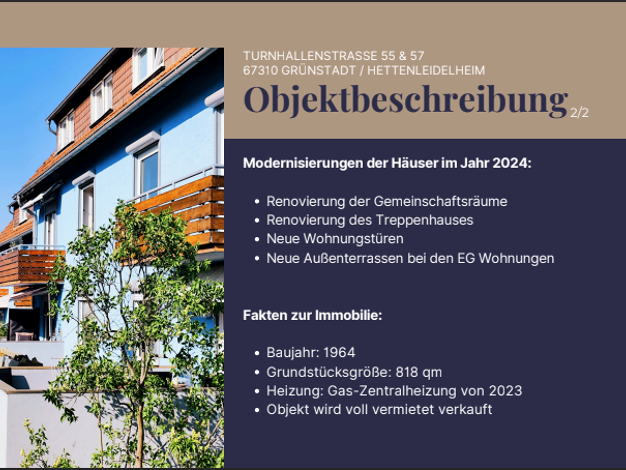 TURNHALLENSTRASSE 55 & 57
67310 GRÜNSTADT / HETTENLEIDELHEIM

Objektbeschreibung 2/2

Modernisierungen der Häuser im Jahr 2024:

• Renovierung der Gemeinschaftsräume
• Renovierung des Treppenhauses
• Neue Wohnungstüren
• Neue Außenterrassen bei den EG Wohnungen

Fakten zur Immobilie:

• Baujahr: 1964
• Grundstücksgröße: 818 qm
• Heizung: Gas-Zentralheizung von 2023
• Objekt wird voll vermietet verkauft